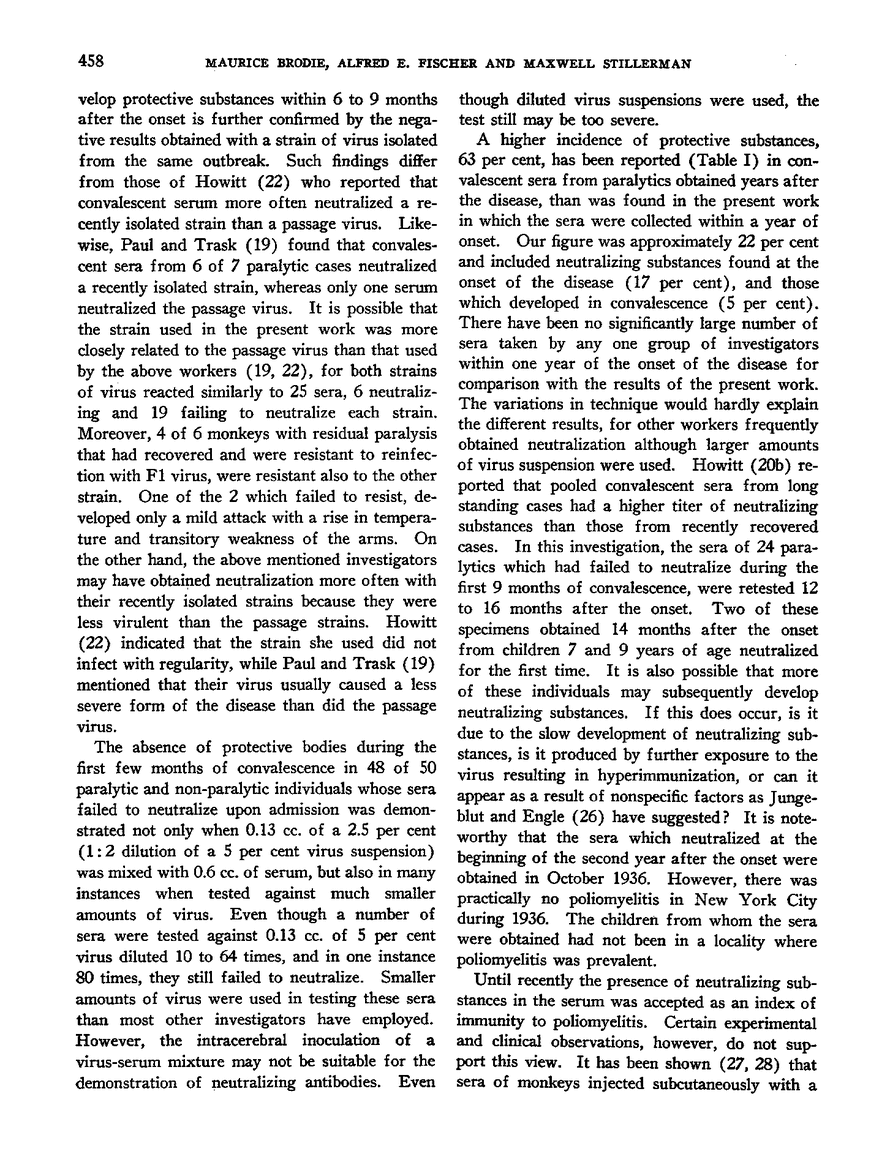 458 MAURICE BRODIE, ALFRED E. FISCHER AND MAXWELL STILLERMAN

velop protective substances within 6 to 9 months after the onset is further confirmed by the negative results obtained with a strain of virus isolated from the same outbreak. Such findings differ from those of Howitt (22) who reported that convalescent serum more often neutralized a recently isolated strain than a passage virus. Likewise, Paul and Trask (19) found that convalescent sera from 6 of 7 paralytic cases neutralized a recently isolated strain, whereas only one serum neutralized the passage virus. It is possible that the strain used in the present work was more closely related to the passage virus than that used by the above workers (19, 22), for both strains of virus reacted similarly to 25 sera, 6 neutralizing and 19 failing to neutralize each strain. Moreover, 4 of 6 monkeys with residual paralysis that had recovered and were resistant to reinfection with F1 virus, were resistant also to the other strain. One of the 2 which failed to resist, developed only a mild attack with a rise in temperature and transitory weakness of the arms. On the other hand, the above mentioned investigators may have obtained neutralization more often with their recently isolated strains because they were less virulent than the passage strains. Howitt (22) indicated that the strain she used did not infect with regularity, while Paul and Trask (19) mentioned that their virus usually caused a less severe form of the disease than did the passage virus.

The absence of protective bodies during the first few months of convalescence in 48 of 50 paralytic and non-paralytic individuals whose sera failed to neutralize upon admission was demonstrated not only when 0.13 cc. of a 2.5 per cent (1:2 dilution of a 5 per cent virus suspension) was mixed with 0.6 cc. of serum, but also in many instances when tested against much smaller amounts of virus. Even though a number of sera were tested against 0.13 cc. of 5 per cent virus diluted 10 to 64 times, and in one instance 80 times, they still failed to neutralize. Smaller amounts of virus were used in testing these sera than most other investigators have employed. However, the intracerebral inoculation of a virus-serum mixture may not be suitable for the demonstration of neutralizing antibodies. Even though diluted virus suspensions were used, the test still may be too severe.

A higher incidence of protective substances, 63 per cent, has been reported (Table I) in convalescent sera from paralytics obtained years after the disease, than was found in the present work in which the sera were collected within a year of onset. Our figure was approximately 22 per cent and included neutralizing substances found at the onset of the disease (17 per cent), and those which developed in convalescence (5 per cent). There have been no significantly large number of sera taken by any one group of investigators within one year of the onset of the disease for comparison with the results of the present work. The variations in technique would hardly explain the different results, for other workers frequently obtained neutralization although larger amounts of virus suspension were used. Howitt (20b) reported that pooled convalescent sera from long standing cases had a higher titer of neutralizing substances than those from recently recovered cases. In this investigation, the sera of 24 paralytics which had failed to neutralize during the first 9 months of convalescence, were retested 12 to 16 months after the onset. Two of these specimens obtained 14 months after the onset from children 7 and 9 years of age neutralized for the first time. It is also possible that more of these individuals may subsequently develop neutralizing substances. If this does occur, is it due to the slow development of neutralizing substances, is it produced by further exposure to the virus resulting in hyperimmunization, or can it appear as a result of nonspecific factors as Jungeblut and Engle (26) have suggested? It is noteworthy that the sera which neutralized at the beginning of the second year after the onset were obtained in October 1936. However, there was practically no poliomyelitis in New York City during 1936. The children from whom the sera were obtained had not been in a locality where poliomyelitis was prevalent.

Until recently the presence of neutralizing substances in the serum was accepted as an index of immunity to poliomyelitis. Certain experimental and clinical observations, however, do not support this view. It has been shown (27, 28) that sera of monkeys injected subcutaneously with a